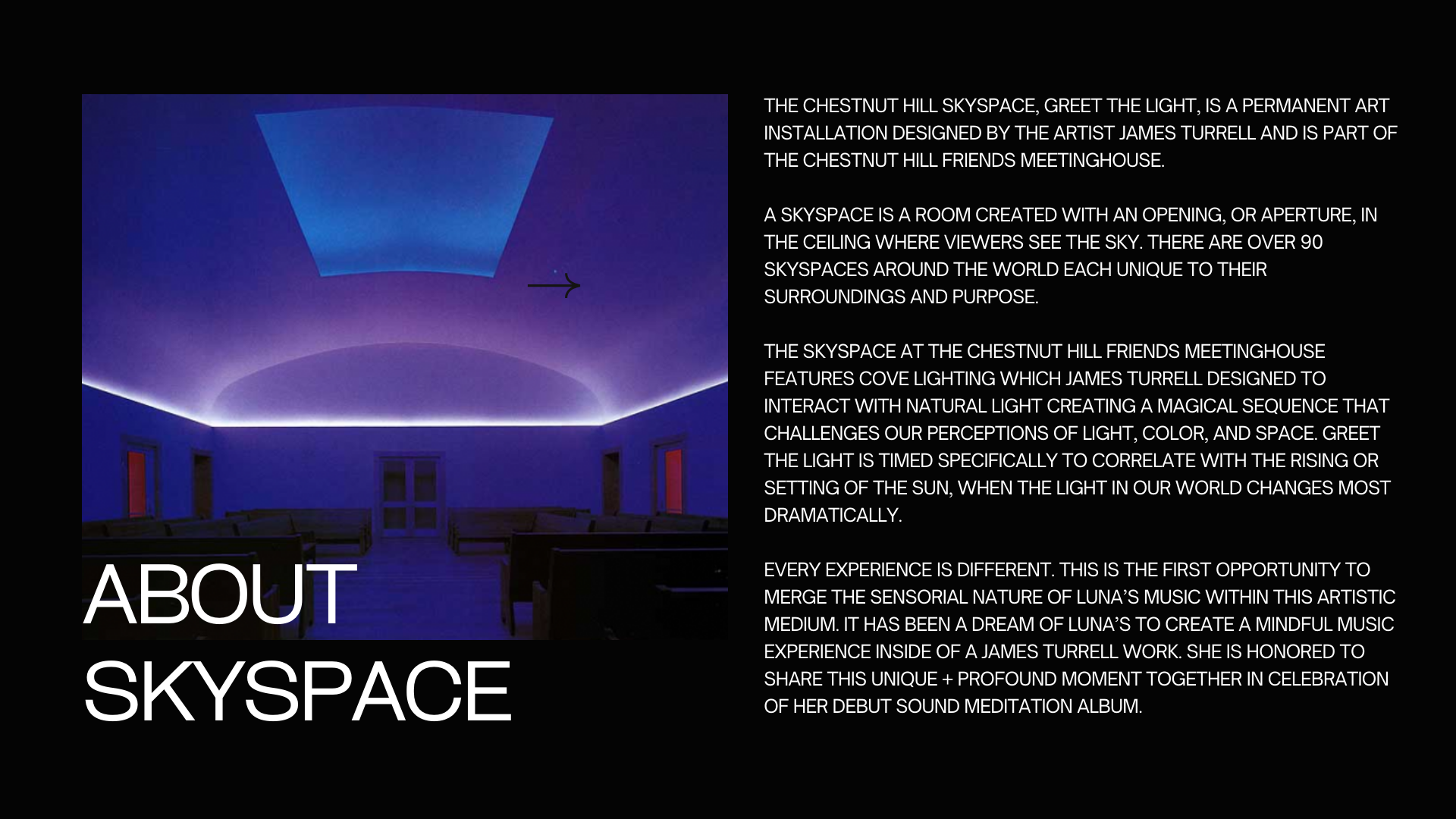 ABOUT
SKYSPACE

THE CHESTNUT HILL SKYSPACE, GREET THE LIGHT, IS A PERMANENT ART INSTALLATION DESIGNED BY THE ARTIST JAMES TURRELL AND IS PART OF THE CHESTNUT HILL FRIENDS MEETINGHOUSE.

A SKYSPACE IS A ROOM CREATED WITH AN OPENING, OR APERTURE, IN THE CEILING WHERE VIEWERS SEE THE SKY. THERE ARE OVER 90 SKYSPACES AROUND THE WORLD EACH UNIQUE TO THEIR SURROUNDINGS AND PURPOSE.

THE SKYSPACE AT THE CHESTNUT HILL FRIENDS MEETINGHOUSE FEATURES COVE LIGHTING WHICH JAMES TURRELL DESIGNED TO INTERACT WITH NATURAL LIGHT CREATING A MAGICAL SEQUENCE THAT CHALLENGES OUR PERCEPTIONS OF LIGHT, COLOR, AND SPACE. GREET THE LIGHT IS TIMED SPECIFICALLY TO CORRELATE WITH THE RISING OR SETTING OF THE SUN, WHEN THE LIGHT IN OUR WORLD CHANGES MOST DRAMATICALLY.

EVERY EXPERIENCE IS DIFFERENT. THIS IS THE FIRST OPPORTUNITY TO MERGE THE SENSORIAL NATURE OF LUNA'S MUSIC WITHIN THIS ARTISTIC MEDIUM. IT HAS BEEN A DREAM OF LUNA'S TO CREATE A MINDFUL MUSIC EXPERIENCE INSIDE OF A JAMES TURRELL WORK. SHE IS HONORED TO SHARE THIS UNIQUE + PROFOUND MOMENT TOGETHER IN CELEBRATION OF HER DEBUT SOUND MEDITATION ALBUM.